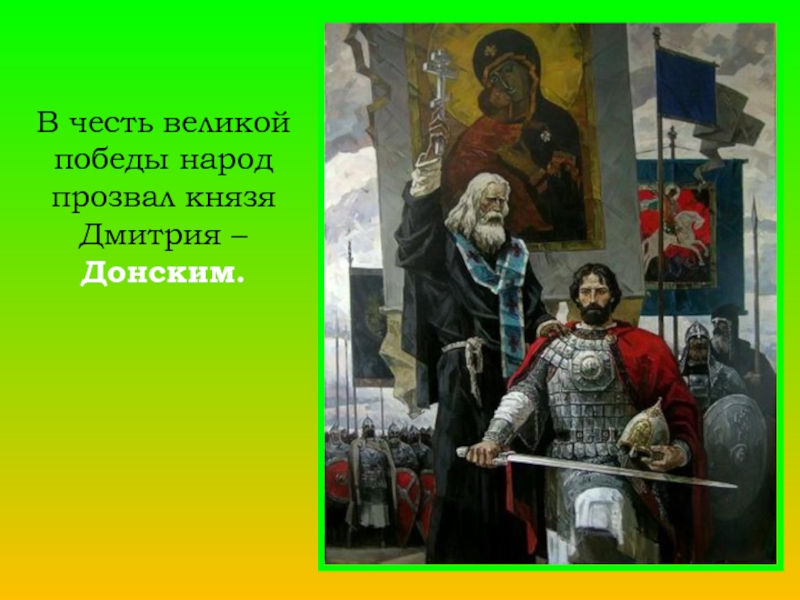 В честь великой победы народ прозвал князя Дмитрия – Донским.